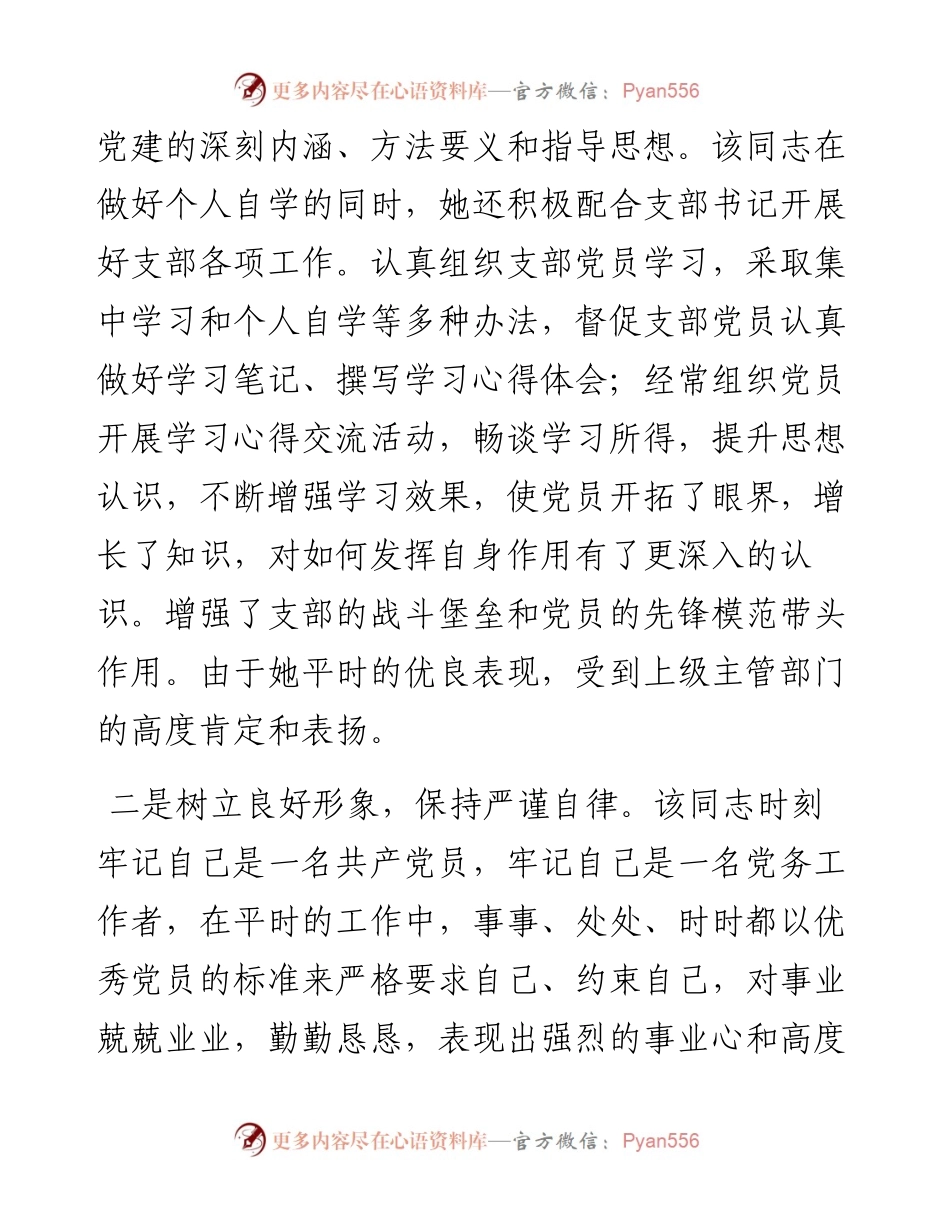 更多内容尽在心语资料库—官方微信：Pyan556

党建的深刻内涵、方法要义和指导思想。该同志在做好个人自学的同时，她还积极配合支部书记开展好支部各项工作。认真组织支部党员学习，采取集中学习和个人自学等多种办法，督促支部党员认真做好学习笔记、撰写学习心得体会；经常组织党员开展学习心得交流活动，畅谈学习所得，提升思想认识，不断增强学习效果，使党员开拓了眼界，增长了知识，对如何发挥自身作用有了更深入的认识。增强了支部的战斗堡垒和党员的先锋模范带头作用。由于她平时的优良表现，受到上级主管部门的高度肯定和表扬。

二是树立良好形象，保持严谨自律。该同志时刻牢记自己是一名共产党员，牢记自己是一名党务工作者，在平时的工作中，事事、处处、时时都以优秀党员的标准来严格要求自己、约束自己，对事业兢兢业业，勤勤恳恳，表现出强烈的事业心和高度

更多内容尽在心语资料库—官方微信：Pyan556